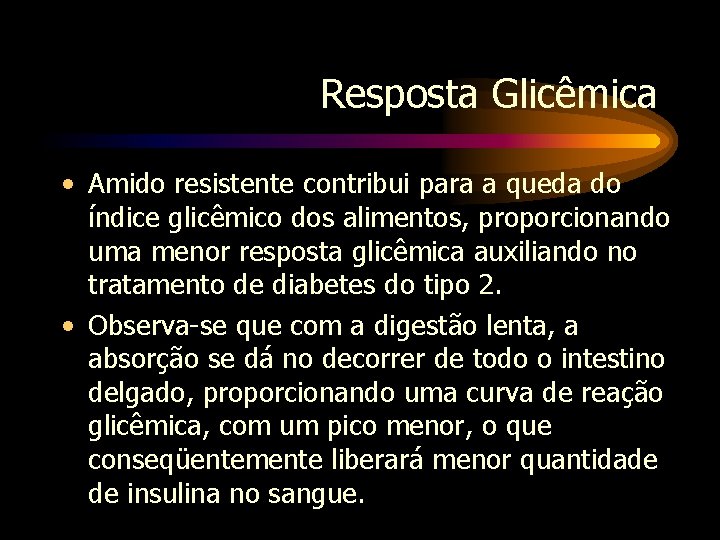 Resposta Glicêmica

• Amido resistente contribui para a queda do índice glicêmico dos alimentos, proporcionando uma menor resposta glicêmica auxiliando no tratamento de diabetes do tipo 2.

• Observa-se que com a digestão lenta, a absorção se dá no decorrer de todo o intestino delgado, proporcionando uma curva de reação glicêmica, com um pico menor, o que conseqüentemente liberará menor quantidade de insulina no sangue.